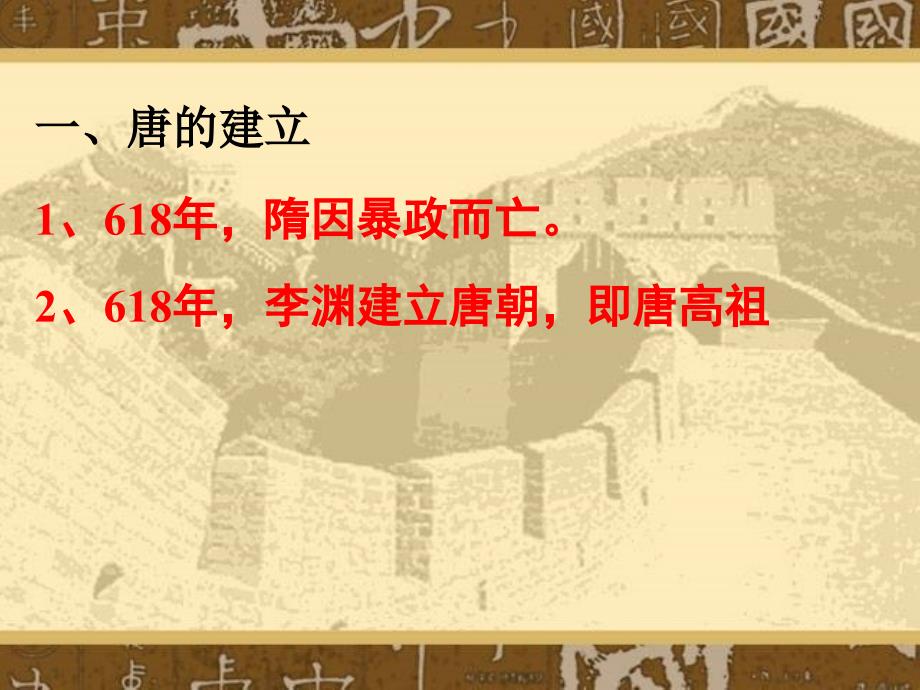 一、唐的建立

1、618年，隋因暴政而亡。

2、618年，李渊建立唐朝，即唐高祖